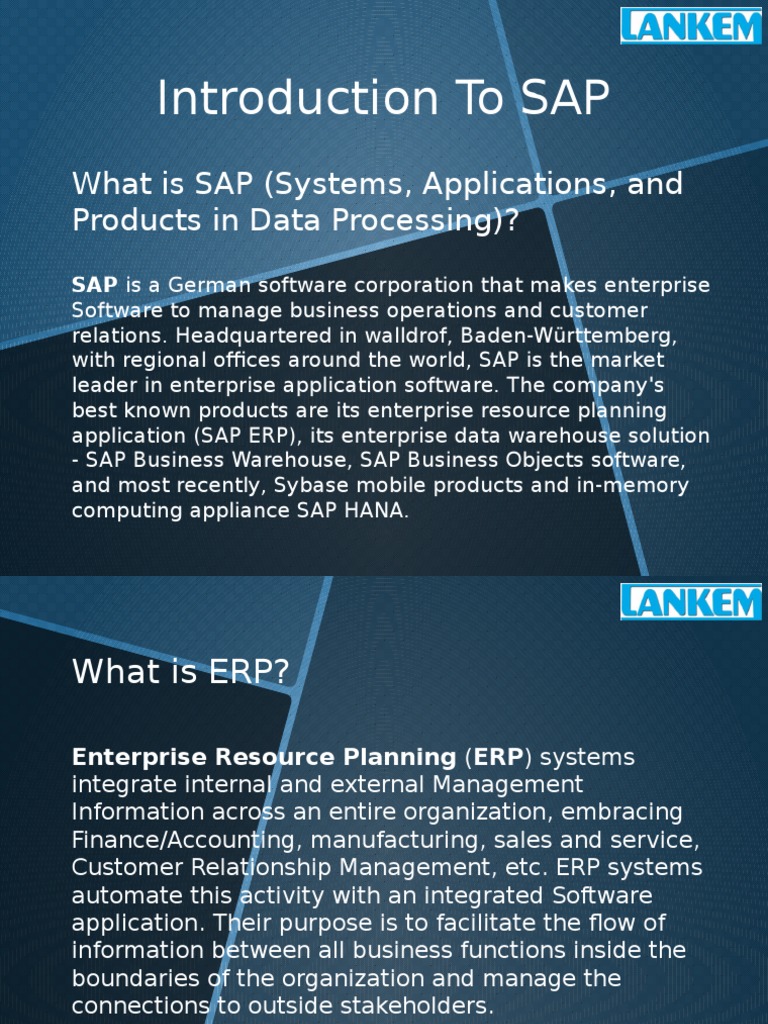 LANKEM

Introduction To SAP

What is SAP (Systems, Applications, and Products in Data Processing)?

SAP is a German software corporation that makes enterprise Software to manage business operations and customer relations. Headquartered in walldrof, Baden-Württemberg, with regional offices around the world, SAP is the market leader in enterprise application software. The company's best known products are its enterprise resource planning application (SAP ERP), its enterprise data warehouse solution - SAP Business Warehouse, SAP Business Objects software, and most recently, Sybase mobile products and in-memory computing appliance SAP HANA.

LANKEM

What is ERP?

Enterprise Resource Planning (ERP) systems integrate internal and external Management Information across an entire organization, embracing Finance/Accounting, manufacturing, sales and service, Customer Relationship Management, etc. ERP systems automate this activity with an integrated Software application. Their purpose is to facilitate the flow of information between all business functions inside the boundaries of the organization and manage the connections to outside stakeholders.